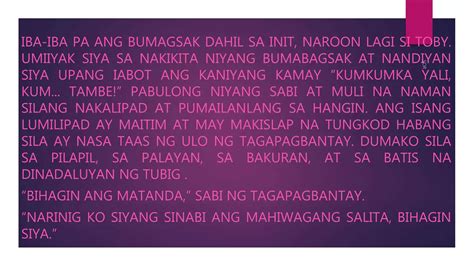 IBA-IBA PA ANG BUMAGSAK DAHIL SA INIT, NAROON LAGI SI TOBY. UMIIYAK SIYA SA NAKIKITA NIYANG BUMABAGSAK AT NANDIYAN SIYA UPANG IABOT ANG KANIYANG KAMAY "KUMKUMKA YALI, KUM... TAMBE!" PABULONG NIYANG SABI AT MULI NA NAMAN SILANG NAKALIPAD AT PUMAILANLANG SA HANGIN. ANG ISANG LUMILIPAD AY MAITIM AT MAY MAKISLAP NA TUNGKOD HABANG SILA AY NASA TAAS NG ULO NG TAGAPAGBANTAY. DUMAKO SILA SA PILAPIL, SA PALAYAN, SA BAKURAN, AT SA BATIS NA DINADALUYAN NG TUBIG .

"BIHAGIN ANG MATANDA," SABI NG TAGAPAGBANTAY.

"NARINIG KO SIYANG SINABI ANG MAHIWAGANG SALITA, BIHAGIN SIYA."